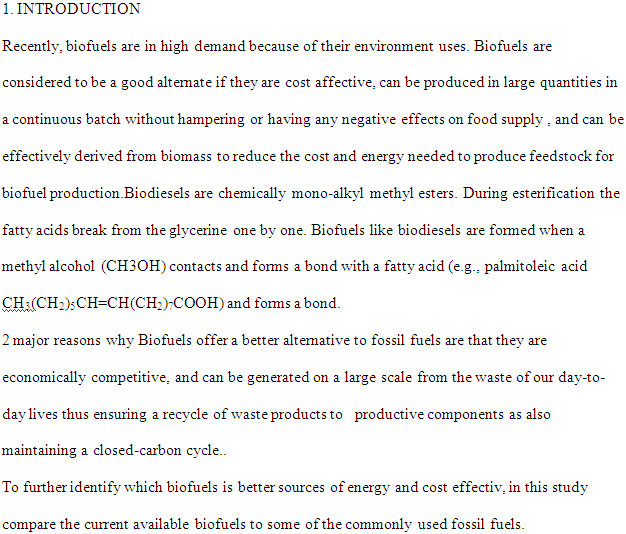 1. INTRODUCTION

Recently, biofuels are in high demand because of their environment uses. Biofuels are considered to be a good alternate if they are cost affective, can be produced in large quantities in a continuous batch without hampering or having any negative effects on food supply , and can be effectively derived from biomass to reduce the cost and energy needed to produce feedstock for biofuel production.Biodiesels are chemically mono-alkyl methyl esters. During esterification the fatty acids break from the glycerine one by one. Biofuels like biodiesels are formed when a methyl alcohol (CH3OH) contacts and forms a bond with a fatty acid (e.g., palmitoleic acid $CH_3(CH_2)_5CH=CH(CH_2)_7COOH$) and forms a bond.

2 major reasons why Biofuels offer a better alternative to fossil fuels are that they are economically competitive, and can be generated on a large scale from the waste of our day-to-day lives thus ensuring a recycle of waste products to productive components as also maintaining a closed-carbon cycle..

To further identify which biofuels is better sources of energy and cost effectiv, in this study compare the current available biofuels to some of the commonly used fossil fuels.